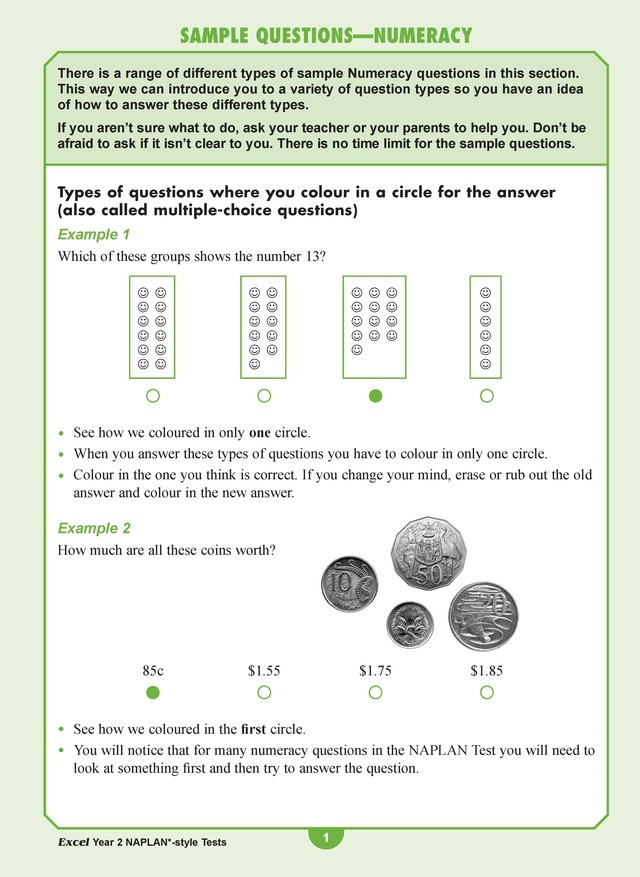 SAMPLE QUESTIONS—NUMERACY

There is a range of different types of sample Numeracy questions in this section. This way we can introduce you to a variety of question types so you have an idea of how to answer these different types.

If you aren't sure what to do, ask your teacher or your parents to help you. Don't be afraid to ask if it isn't clear to you. There is no time limit for the sample questions.

Types of questions where you colour in a circle for the answer (also called multiple-choice questions)

Example 1

Which of these groups shows the number 13?

• See how we coloured in only one circle.
• When you answer these types of questions you have to colour in only one circle.
• Colour in the one you think is correct. If you change your mind, erase or rub out the old answer and colour in the new answer.

Example 2

How much are all these coins worth?

10 50 20

85c $1.55 $1.75 $1.85

• See how we coloured in the first circle.
• You will notice that for many numeracy questions in the NAPLAN Test you will need to look at something first and then try to answer the question.

Excel Year 2 NAPLAN*-style Tests

1